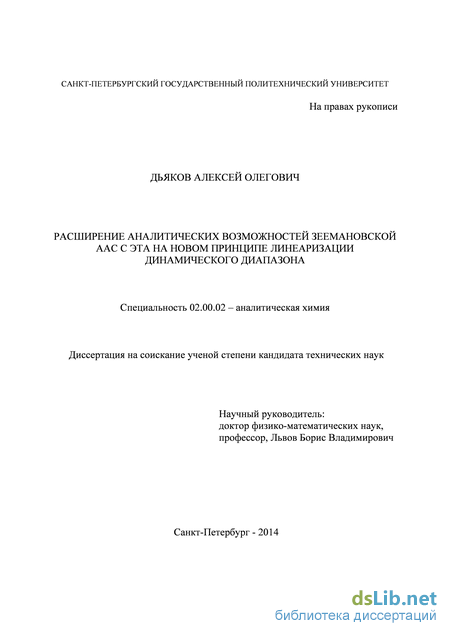 САНКТ-ПЕТЕРБУРГСКИЙ ГОСУДАРСТВЕННЫЙ ПОЛИТЕХНИЧЕСКИЙ УНИВЕРСИТЕТ

На правах рукописи

ДЬЯКОВ АЛЕКСЕЙ ОЛЕГОВИЧ

РАСШИРЕНИЕ АНАЛИТИЧЕСКИХ ВОЗМОЖНОСТЕЙ ЗЕЕМАНОВСКОЙ ААС С ЭТА НА НОВОМ ПРИНЦИПЕ ЛИНЕАРИЗАЦИИ ДИНАМИЧЕСКОГО ДИАПАЗОНА

Специальность 02.00.02 – аналитическая химия

Диссертация на соискание ученой степени кандидата технических наук

Научный руководитель:
доктор физико-математических наук,
профессор, Львов Борис Владимирович

Санкт-Петербург - 2014

dsLib.net
библиотека диссертаций